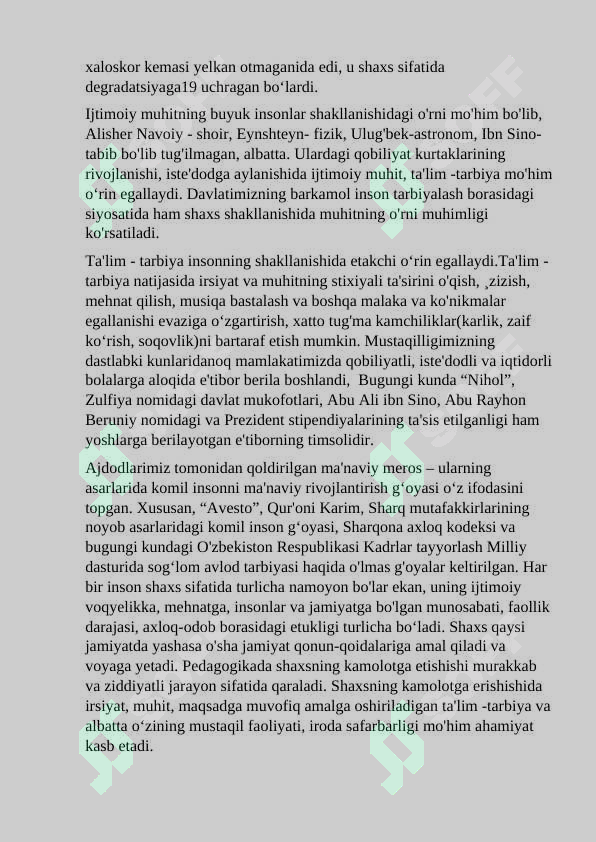 xaloskor kemasi yelkan otmaganida edi, u shaxs sifatida degradatsiyaga19 uchragan bo‘lardi.

Ijtimoiy muhitning buyuk insonlar shakllanishidagi o'rni mo'him bo'lib, Alisher Navoiy - shoir, Eynshteyn- fizik, Ulug'bek-astronom, Ibn Sino-tabib bo'lib tug'ilmagan, albatta. Ulardagi qobiliyat kurtaklarining rivojlanishi, iste'dodga aylanishida ijtimoiy muhit, ta'lim -tarbiya mo'him o‘rin egallaydi. Davlatimizning barkamol inson tarbiyalash borasidagi siyosatida ham shaxs shakllanishida muhitning o'rni muhimligi ko'rsatiladi.

Ta'lim - tarbiya insonning shakllanishida etakchi o‘rin egallaydi.Ta'lim - tarbiya natijasida irsiyat va muhitning stixiyali ta'sirini o'qish, ¸zizish, mehnat qilish, musiqa bastalash va boshqa malaka va ko'nikmalar egallanishi evaziga o‘zgartirish, xatto tug'ma kamchiliklar(karlik, zaif ko‘rish, soqovlik)ni bartaraf etish mumkin. Mustaqilligimizning dastlabki kunlaridanoq mamlakatimizda qobiliyatli, iste'dodli va iqtidorli bolalarga aloqida e'tibor berila boshlandi, Bugungi kunda “Nihol”, Zulfiya nomidagi davlat mukofotlari, Abu Ali ibn Sino, Abu Rayhon Beruniy nomidagi va Prezident stipendiyalarining ta'sis etilganligi ham yoshlarga berilayotgan e'tiborning timsolidir.

Ajdodlarimiz tomonidan qoldirilgan ma'naviy meros – ularning asarlarida komil insonni ma'naviy rivojlantirish g‘oyasi o‘z ifodasini topgan. Xususan, “Avesto”, Qur'oni Karim, Sharq mutafakkirlarining noyob asarlaridagi komil inson g‘oyasi, Sharqona axloq kodeksi va bugungi kundagi O'zbekiston Respublikasi Kadrlar tayyorlash Milliy dasturida sog‘lom avlod tarbiyasi haqida o'lmas g'oyalar keltirilgan. Har bir inson shaxs sifatida turlicha namoyon bo'lar ekan, uning ijtimoiy voqyelikka, mehnatga, insonlar va jamiyatga bo'lgan munosabati, faollik darajasi, axloq-odob borasidagi etukligi turlicha bo‘ladi. Shaxs qaysi jamiyatda yashasa o'sha jamiyat qonun-qoidalariga amal qiladi va voyaga yetadi. Pedagogikada shaxsning kamolotga etishishi murakkab va ziddiyatli jarayon sifatida qaraladi. Shaxsning kamolotga erishishida irsiyat, muhit, maqsadga muvofiq amalga oshiriladigan ta'lim -tarbiya va albatta o‘zining mustaqil faoliyati, iroda safarbarligi mo'him ahamiyat kasb etadi.